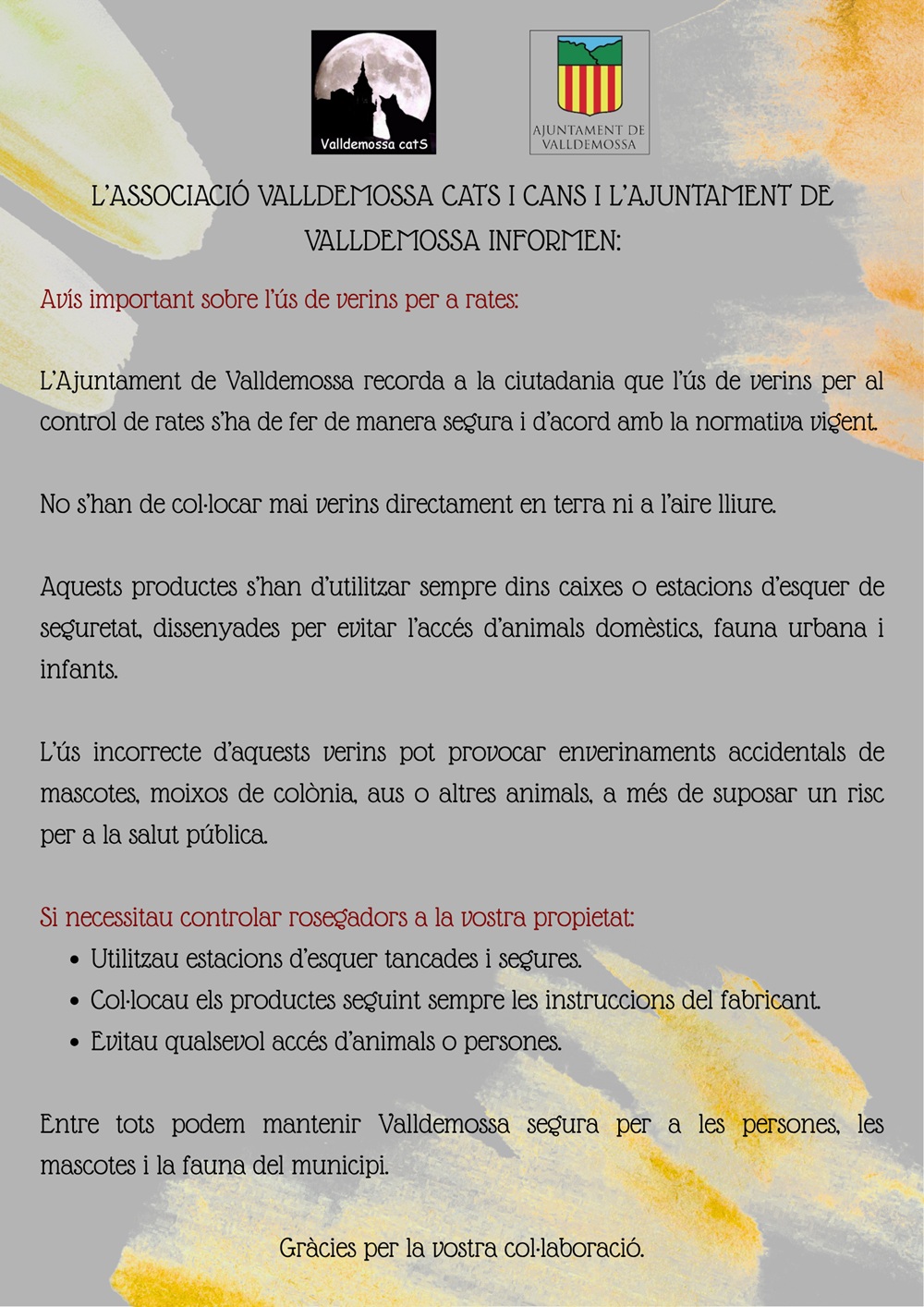 Valldemossa catS

AJUNTAMENT DE VALLDEMOSSA

L'ASSOCIACIÓ VALLDEMOSSA CATS I CANS I L'AJUNTAMENT DE VALLDEMOSSA INFORMEN:

Avís important sobre l'ús de verins per a rates:

L'Ajuntament de Valldemossa recorda a la ciutadania que l'ús de verins per al control de rates s'ha de fer de manera segura i d'acord amb la normativa vigent.

No s'han de col·locar mai verins directament en terra ni a l'aire lliure.

Aquests productes s'han d'utilitzar sempre dins caixes o estacions d'esquer de seguretat, dissenyades per evitar l'accés d'animals domèstics, fauna urbana i infants.

L'ús incorrecte d'aquests verins pot provocar enverinaments accidentals de mascotes, moixos de colònia, aus o altres animals, a més de suposar un risc per a la salut pública.

Si necessitau controlar rosegadors a la vostra propietat:
• Utilitzau estacions d'esquer tancades i segures.
• Col·locau els productes seguint sempre les instruccions del fabricant.
• Evitau qualsevol accés d'animals o persones.

Entre tots podem mantenir Valldemossa segura per a les persones, les mascotes i la fauna del municipi.

Gràcies per la vostra col·laboració.